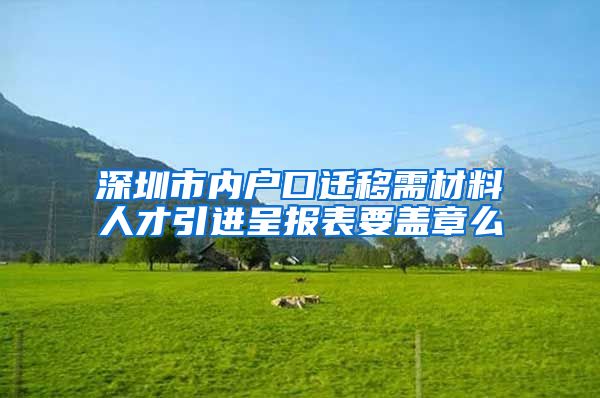 深圳市内户口迁移需材料
人才引进呈报表要盖章么